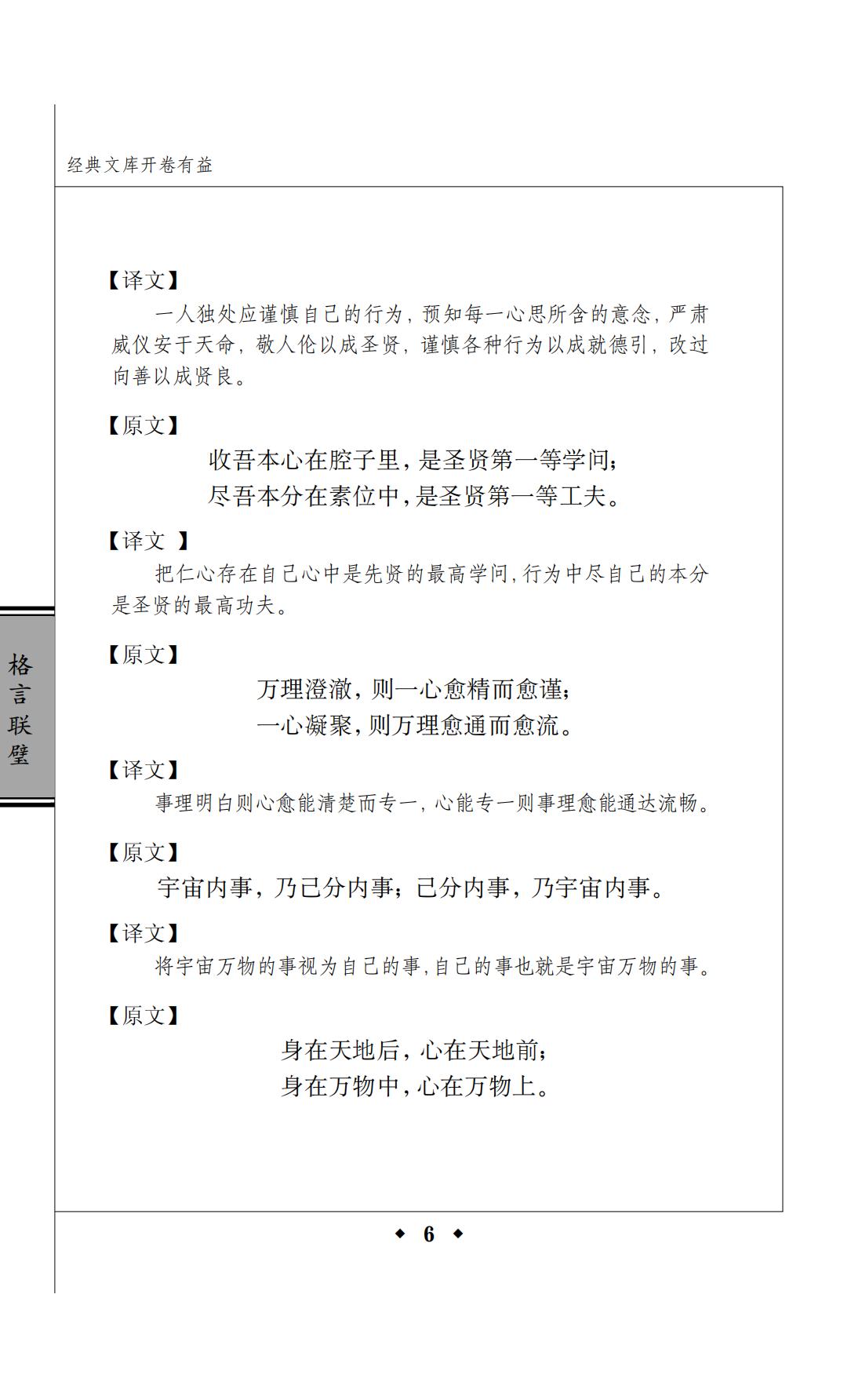 经典文库开卷有益

【译文】

一人独处应谨慎自己的行为，预知每一心思所含的意念，严肃威仪安于天命，敬人伦以成圣贤，谨慎各种行为以成就德引，改过向善以成贤良。

【原文】

收吾本心在腔子里，是圣贤第一等学问；

尽吾本分在素位中，是圣贤第一等工夫。

【译文 】

把仁心存在自己心中是先贤的最高学问，行为中尽自己的本分是圣贤的最高功夫。

【原文】

万理澄澈，则一心愈精而愈谨；

一心凝聚，则万理愈通而愈流。

【译文】

事理明白则心愈能清楚而专一，心能专一则事理愈能通达流畅。

【原文】

宇宙内事，乃己分内事；己分内事，乃宇宙内事。

【译文】

将宇宙万物的事视为自己的事，自己的事也就是宇宙万物的事。

【原文】

身在天地后，心在天地前；

身在万物中，心在万物上。

格言联璧

◆ 6 ◆